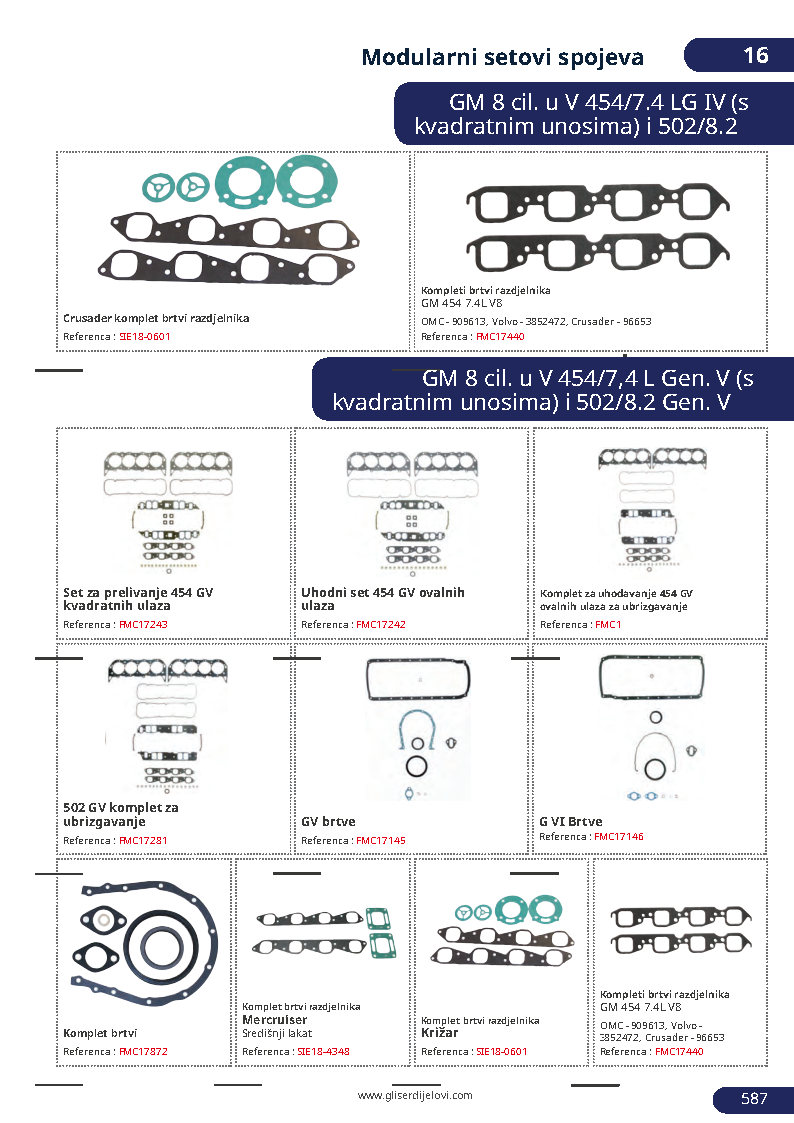 Modularni setovi spojeva

16

GM 8 cil. u V 454/7.4 LG IV (s kvadratnim unosima) i 502/8.2

Crusader komplet brtvi razdjelnika
Referenca : SIE18-0601

Kompleti brtvi razdjelnika
GM 454 7.4L V8
OMC - 909613, Volvo - 3852472, Crusader - 96653
Referenca : FMC17440

GM 8 cil. u V 454/7,4 L Gen. V (s kvadratnim unosima) i 502/8.2 Gen. V

Set za prelivanje 454 GV kvadratnih ulaza
Referenca : FMC17243

Uhodni set 454 GV ovalnih ulaza
Referenca : FMC17242

Komplet za uhodavanje 454 GV ovalnih ulaza za ubrizgavanje
Referenca : FMC1

502 GV komplet za ubrizgavanje
Referenca : FMC17281

GV brtve
Referenca : FMC17145

G VI Brtve
Referenca : FMC17146

Komplet brtvi
Referenca : FMC17872

Komplet brtvi razdjelnika
Mercruiser
Središnji lakat
Referenca : SIE18-4348

Komplet brtvi razdjelnika
Križar
Referenca : SIE18-0601

Kompleti brtvi razdjelnika
GM 454 7.4L V8
OMC - 909613, Volvo - 3852472, Crusader - 96653
Referenca : FMC17440

www.gliserdijelovi.com

587